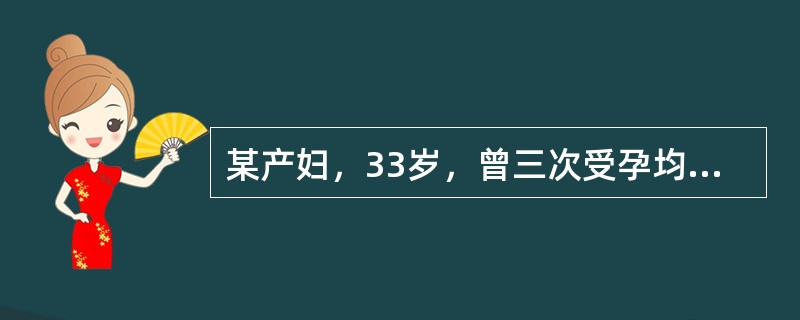 某产妇，33岁，曾三次受孕均...